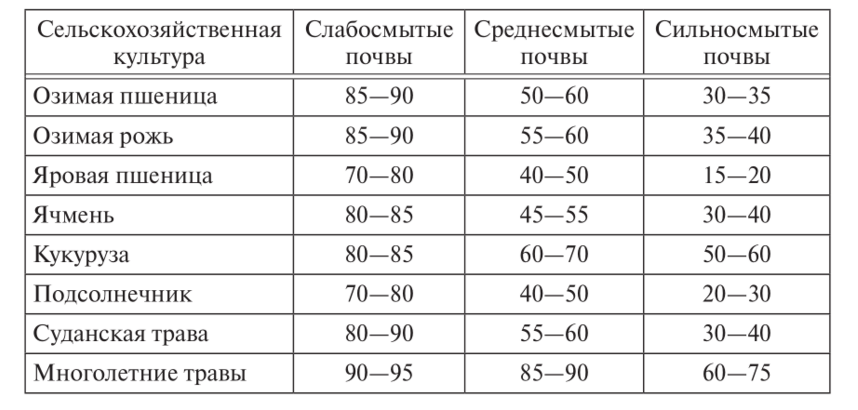 | Сельскохозяйственная культура | Слабосмытые почвы | Среднесмытые почвы | Сильносмытые почвы |
|---|---|---|---|
| Озимая пшеница | 85—90 | 50—60 | 30—35 |
| Озимая рожь | 85—90 | 55—60 | 35—40 |
| Яровая пшеница | 70—80 | 40—50 | 15—20 |
| Ячмень | 80—85 | 45—55 | 30—40 |
| Кукуруза | 80—85 | 60—70 | 50—60 |
| Подсолнечник | 70—80 | 40—50 | 20—30 |
| Суданская трава | 80—90 | 55—60 | 30—40 |
| Многолетние травы | 90—95 | 85—90 | 60—75 |